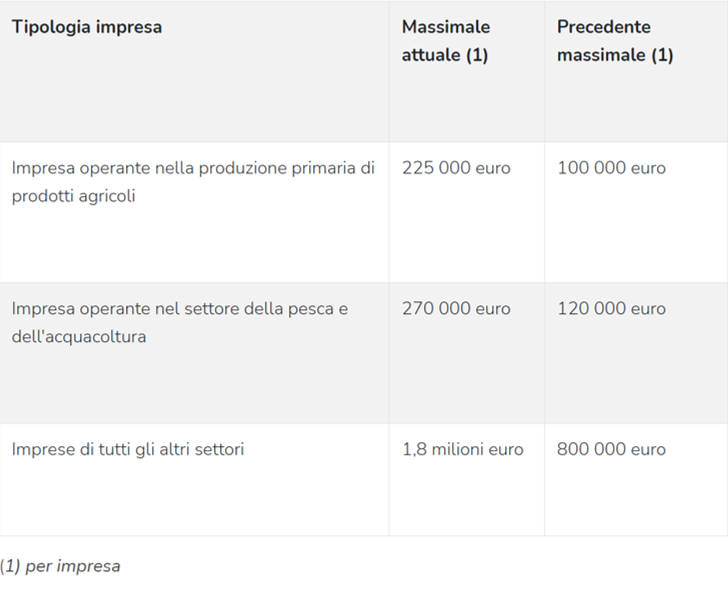 | Tipologia impresa | Massimale attuale (1) | Precedente massimale (1) |
|---|---|---|
| Impresa operante nella produzione primaria di prodotti agricoli | 225 000 euro | 100 000 euro |
| Impresa operante nel settore della pesca e dell'acquacoltura | 270 000 euro | 120 000 euro |
| Imprese di tutti gli altri settori | 1,8 milioni euro | 800 000 euro |

(1) per impresa